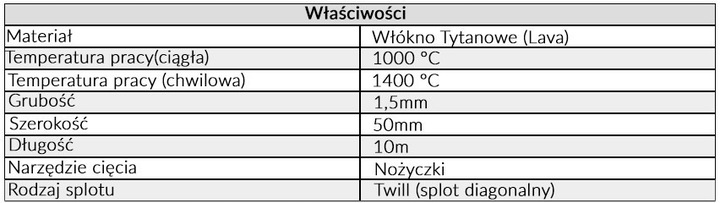 | Właściwości | |
|---|---|
| Materiał | Włókno Tytanowe (Lava) |
| Temperatura pracy(ciągła) | 1000 °C |
| Temperatura pracy (chwilowa) | 1400 °C |
| Grubość | 1,5mm |
| Szerokość | 50mm |
| Długość | 10m |
| Narzędzie cięcia | Nożyczki |
| Rodzaj splotu | Twill (splot diagonalny) |